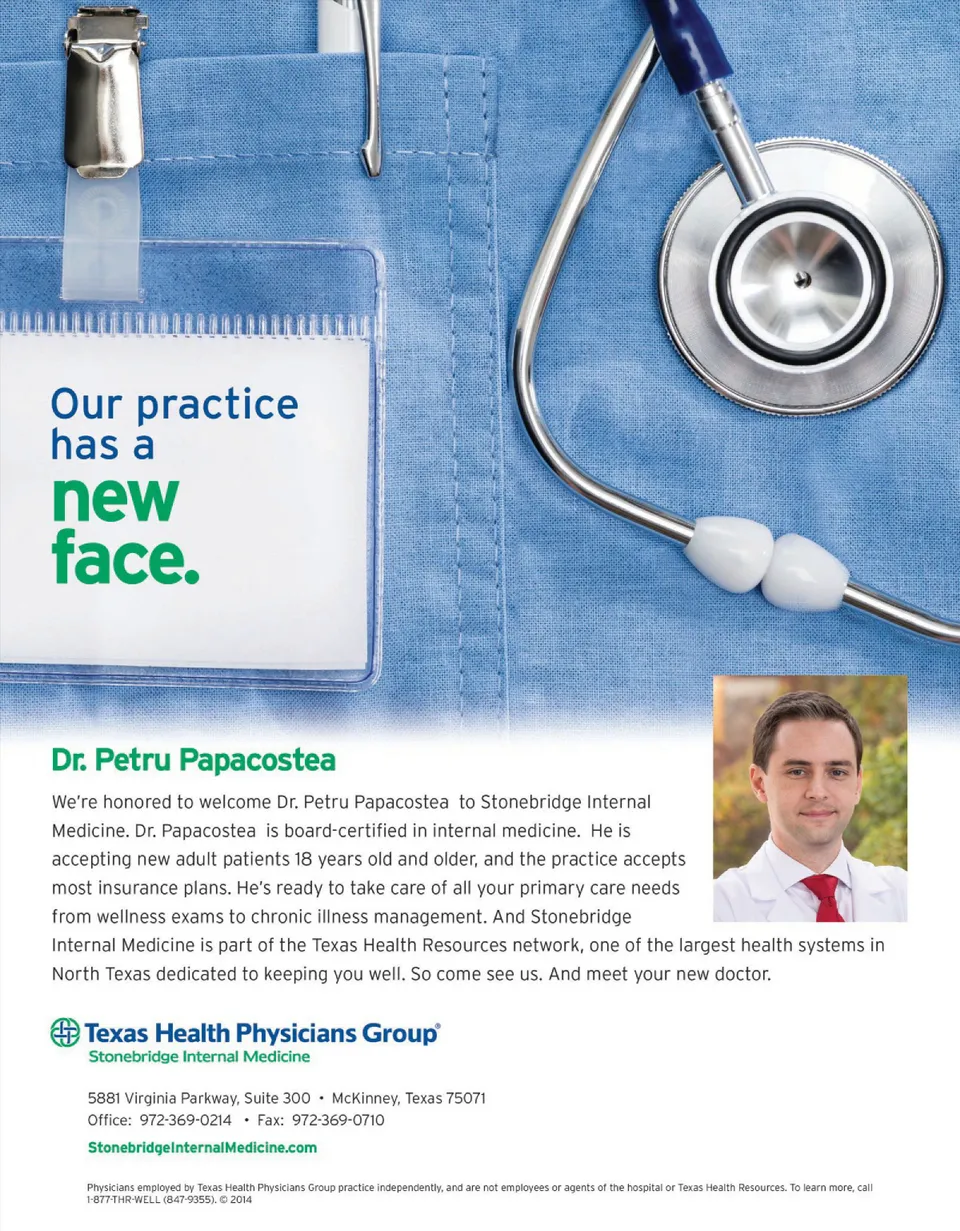 Our practice has a new face.

Dr. Petru Papacostea

We're honored to welcome Dr. Petru Papacostea to Stonebridge Internal Medicine. Dr. Papacostea is board-certified in internal medicine. He is accepting new adult patients 18 years old and older, and the practice accepts most insurance plans. He's ready to take care of all your primary care needs from wellness exams to chronic illness management. And Stonebridge Internal Medicine is part of the Texas Health Resources network, one of the largest health systems in North Texas dedicated to keeping you well. So come see us. And meet your new doctor.

Texas Health Physicians Group®
Stonebridge Internal Medicine

5881 Virginia Parkway, Suite 300 • McKinney, Texas 75071
Office: 972-369-0214 • Fax: 972-369-0710

StonebridgeInternalMedicine.com

Physicians employed by Texas Health Physicians Group practice independently, and are not employees or agents of the hospital or Texas Health Resources. To learn more, call 1-877-THR-WELL (847-9355). © 2014